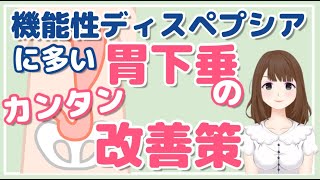 機能性ディスペプシア
に多い 胃下垂の
カンタン
改善策